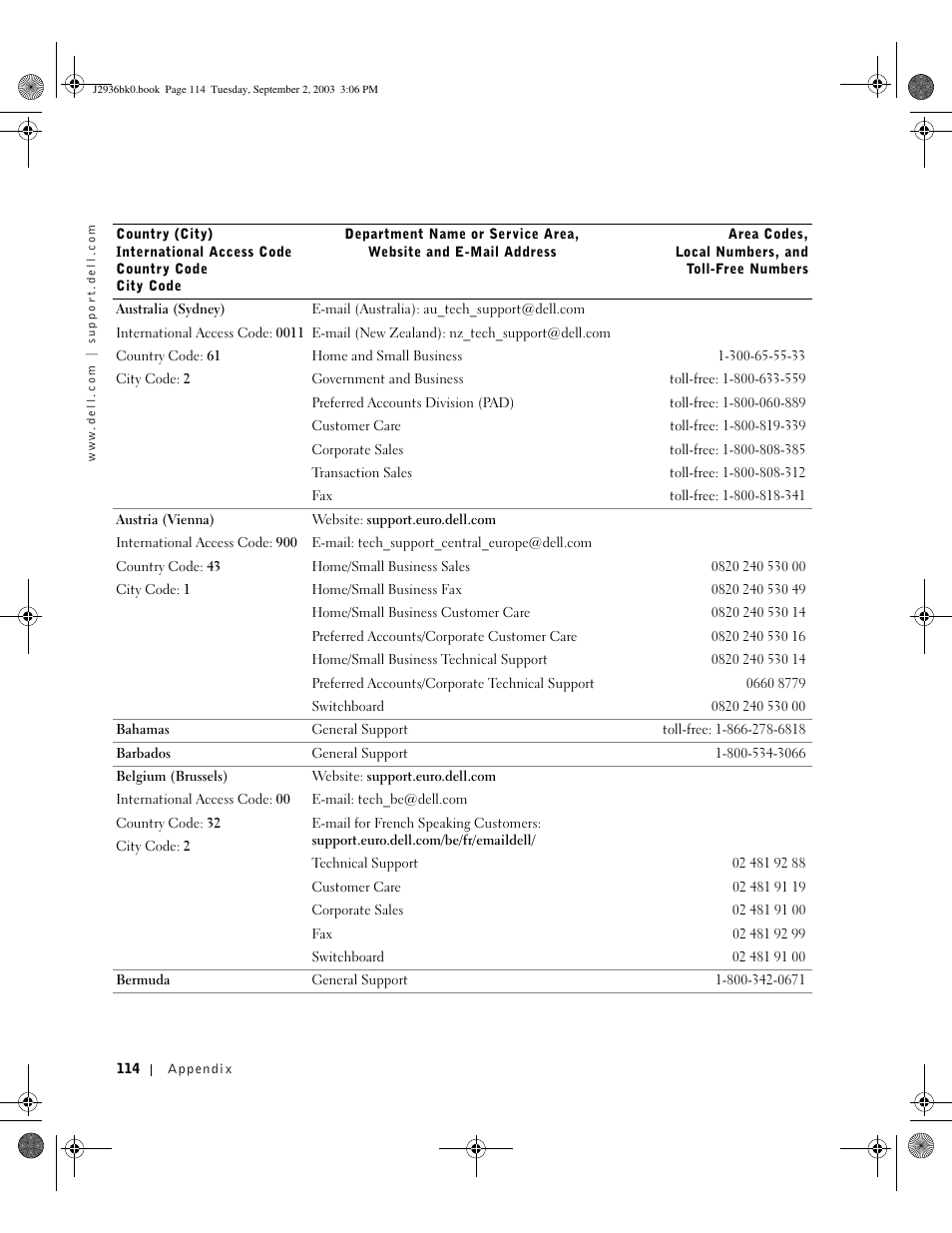 J2936bk0.book Page 114 Tuesday, September 2, 2003 3:06 PM

www.dell.com | support.dell.com

| Country (City) International Access Code Country Code City Code | Department Name or Service Area, Website and E-Mail Address | Area Codes, Local Numbers, and Toll-Free Numbers |
|---|---|---|
| Australia (Sydney) | E-mail (Australia): au_tech_support@dell.com | |
| International Access Code: 0011 | E-mail (New Zealand): nz_tech_support@dell.com | |
| Country Code: 61 | Home and Small Business | 1-300-65-55-33 |
| City Code: 2 | Government and Business | toll-free: 1-800-633-559 |
| | Preferred Accounts Division (PAD) | toll-free: 1-800-060-889 |
| | Customer Care | toll-free: 1-800-819-339 |
| | Corporate Sales | toll-free: 1-800-808-385 |
| | Transaction Sales | toll-free: 1-800-808-312 |
| | Fax | toll-free: 1-800-818-341 |
| Austria (Vienna) | Website: support.euro.dell.com | |
| International Access Code: 900 | E-mail: tech_support_central_europe@dell.com | |
| Country Code: 43 | Home/Small Business Sales | 0820 240 530 00 |
| City Code: 1 | Home/Small Business Fax | 0820 240 530 49 |
| | Home/Small Business Customer Care | 0820 240 530 14 |
| | Preferred Accounts/Corporate Customer Care | 0820 240 530 16 |
| | Home/Small Business Technical Support | 0820 240 530 14 |
| | Preferred Accounts/Corporate Technical Support | 0660 8779 |
| | Switchboard | 0820 240 530 00 |
| Bahamas | General Support | toll-free: 1-866-278-6818 |
| Barbados | General Support | 1-800-534-3066 |
| Belgium (Brussels) | Website: support.euro.dell.com | |
| International Access Code: 00 | E-mail: tech_be@dell.com | |
| Country Code: 32 | E-mail for French Speaking Customers: support.euro.dell.com/be/fr/emaildell/ | |
| City Code: 2 | Technical Support | 02 481 92 88 |
| | Customer Care | 02 481 91 19 |
| | Corporate Sales | 02 481 91 00 |
| | Fax | 02 481 92 99 |
| | Switchboard | 02 481 91 00 |
| Bermuda | General Support | 1-800-342-0671 |

114 | Appendix